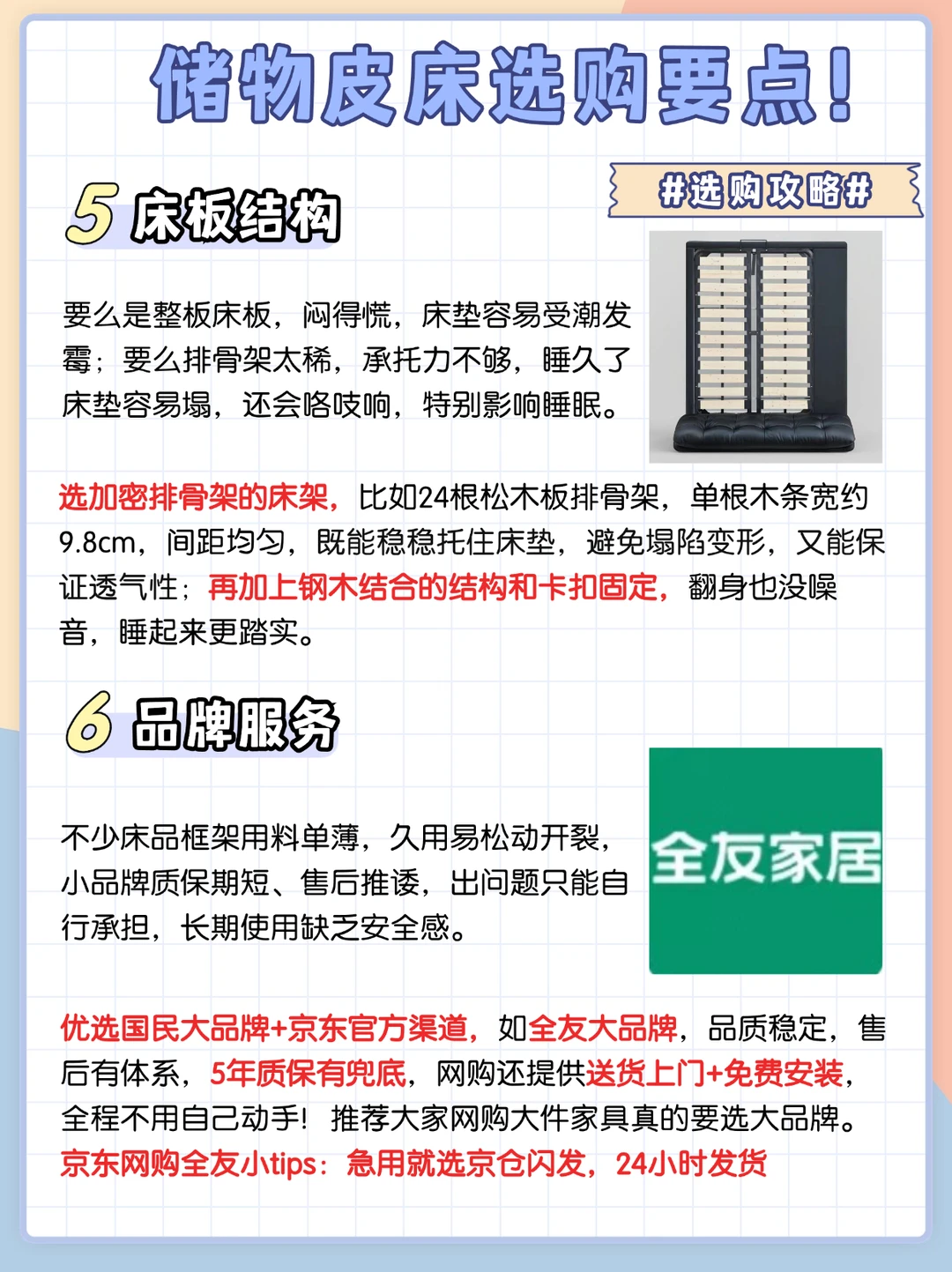 储物皮床选购要点！

#选购攻略#

5 床板结构

要么是整板床板，闷得慌，床垫容易受潮发霉；要么排骨架太稀，承托力不够，睡久了床垫容易塌，还会咯吱响，特别影响睡眠。

选加密排骨架的床架，比如24根松木板排骨架，单根木条宽约9.8cm，间距均匀，既能稳稳托住床垫，避免塌陷变形，又能保证透气性；再加上钢木结合的结构和卡扣固定，翻身也没噪音，睡起来更踏实。

6 品牌服务

不少床品框架用料单薄，久用易松动开裂，小品牌质保期短、售后推诿，出问题只能自行承担，长期使用缺乏安全感。

全友家居

优选国民大品牌+京东官方渠道，如全友大品牌，品质稳定，售后有体系，5年质保有兜底，网购还提供送货上门+免费安装，全程不用自己动手！推荐大家网购大件家具真的要选大品牌。
京东网购全友小tips：急用就选京仓闪发，24小时发货